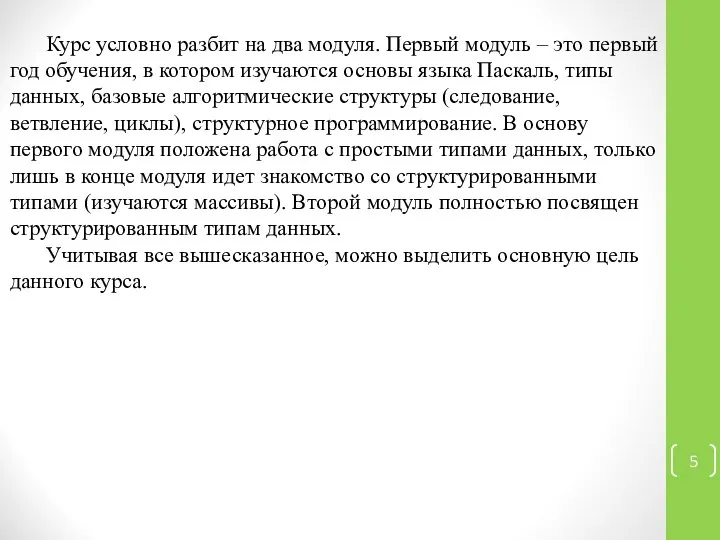 Курс условно разбит на два модуля. Первый модуль – это первый год обучения, в котором изучаются основы языка Паскаль, типы данных, базовые алгоритмические структуры (следование, ветвление, циклы), структурное программирование. В основу первого модуля положена работа с простыми типами данных, только лишь в конце модуля идет знакомство со структурированными типами (изучаются массивы). Второй модуль полностью посвящен структурированным типам данных.

Учитывая все вышесказанное, можно выделить основную цель данного курса.

5